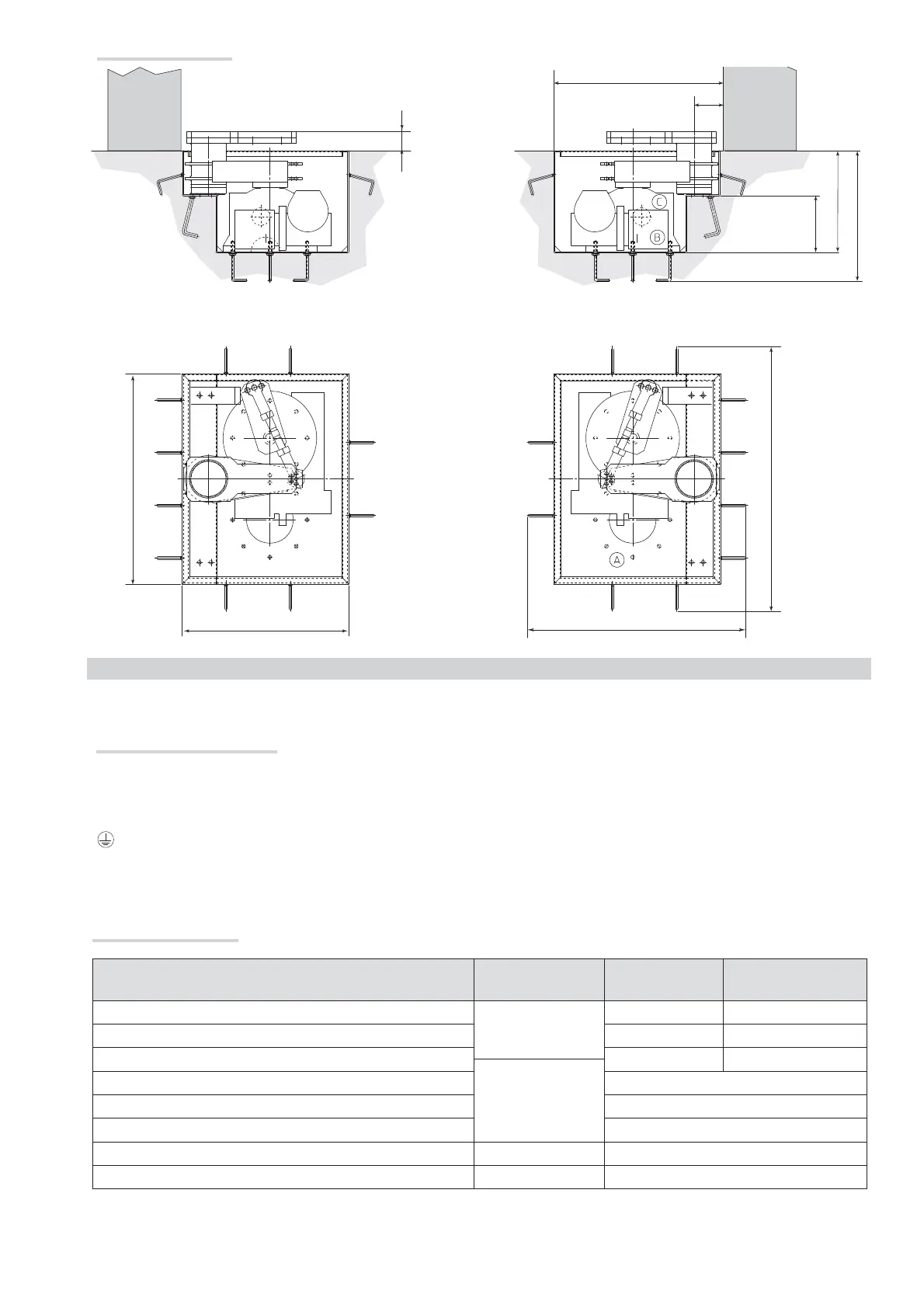 C

B

A